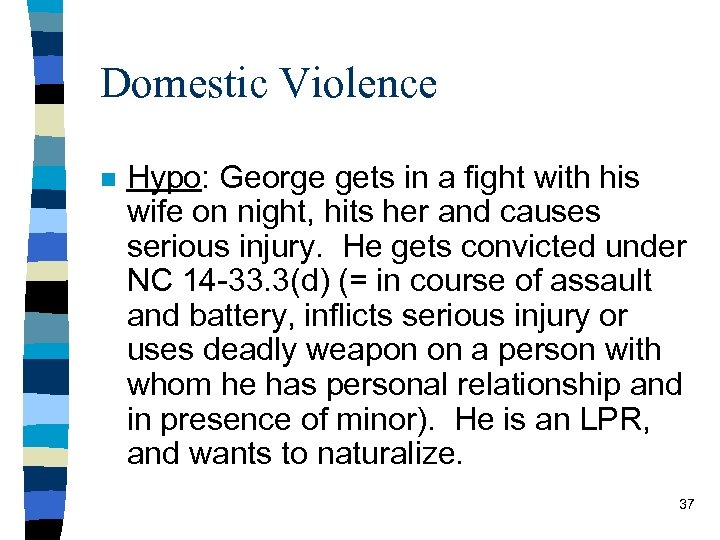 Domestic Violence

• Hypo: George gets in a fight with his wife on night, hits her and causes serious injury. He gets convicted under NC 14-33.3(d) (= in course of assault and battery, inflicts serious injury or uses deadly weapon on a person with whom he has personal relationship and in presence of minor). He is an LPR, and wants to naturalize.

37